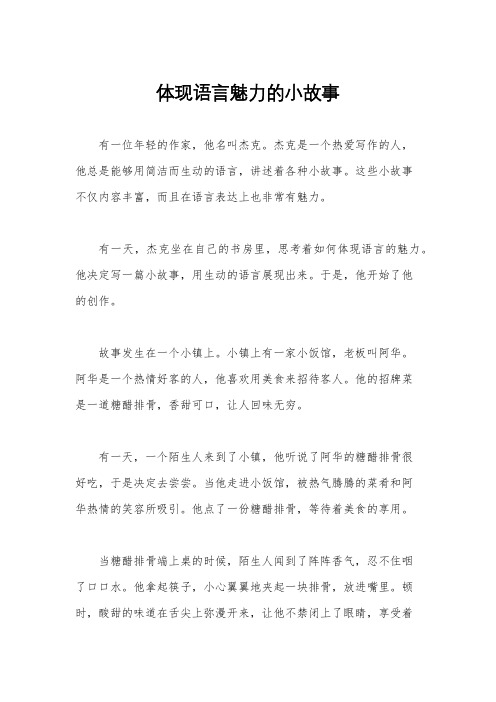 体现语言魅力的小故事

有一位年轻的作家，他名叫杰克。杰克是一个热爱写作的人，他总是能够用简洁而生动的语言，讲述着各种小故事。这些小故事不仅内容丰富，而且在语言表达上也非常有魅力。

有一天，杰克坐在自己的书房里，思考着如何体现语言的魅力。他决定写一篇小故事，用生动的语言展现出来。于是，他开始了他的创作。

故事发生在一个小镇上。小镇上有一家小饭馆，老板叫阿华。阿华是一个热情好客的人，他喜欢用美食来招待客人。他的招牌菜是一道糖醋排骨，香甜可口，让人回味无穷。

有一天，一个陌生人来到了小镇，他听说了阿华的糖醋排骨很好吃，于是决定去尝尝。当他走进小饭馆，被热气腾腾的菜肴和阿华热情的笑容所吸引。他点了一份糖醋排骨，等待着美食的享用。

当糖醋排骨端上桌的时候，陌生人闻到了阵阵香气，忍不住咽了口口水。他拿起筷子，小心翼翼地夹起一块排骨，放进嘴里。顿时，酸甜的味道在舌尖上弥漫开来，让他不禁闭上了眼睛，享受着